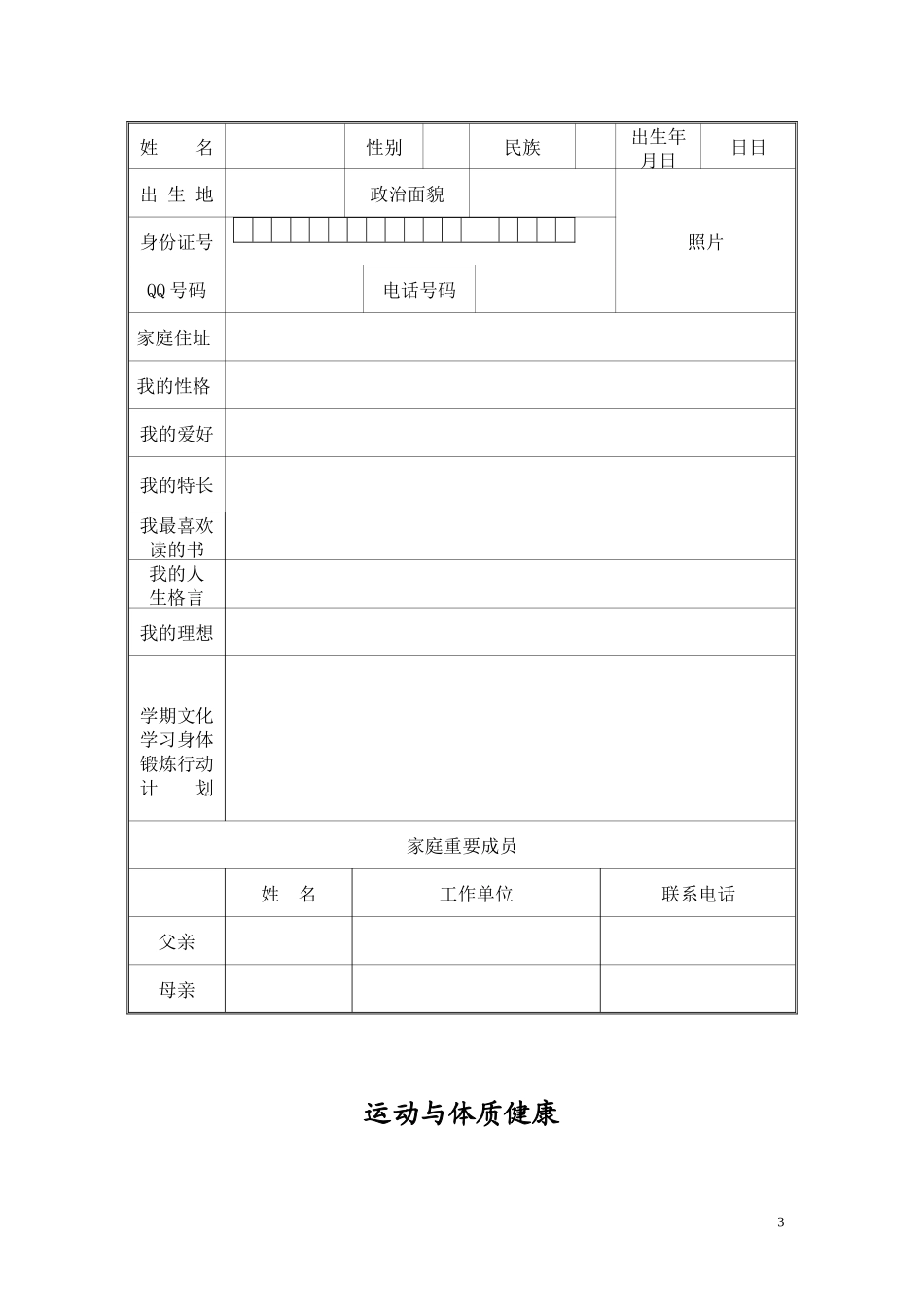 | 姓　　名 | | 性别 | | 民族 | | 出生年月日 | 日日 |
|---|---|---|---|---|---|---|---|
| 出 生 地 | | 政治面貌 | | | | 照片 | |
| 身份证号 | | | | | | | |
| QQ 号码 | | 电话号码 | | | | | |
| 家庭住址 | | | | | | | |
| 我的性格 | | | | | | | |
| 我的爱好 | | | | | | | |
| 我的特长 | | | | | | | |
| 我最喜欢读的书 | | | | | | | |
| 我的人生格言 | | | | | | | |
| 我的理想 | | | | | | | |
| 学期文化学习身体锻炼行动计　　划 | | | | | | | |

家庭重要成员

| | 姓　名 | 工作单位 | 联系电话 |
|---|---|---|---|
| 父亲 | | | |
| 母亲 | | | |

运动与体质健康

3